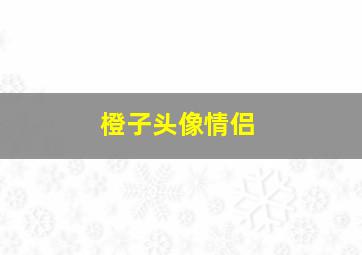 橙子头像情侣